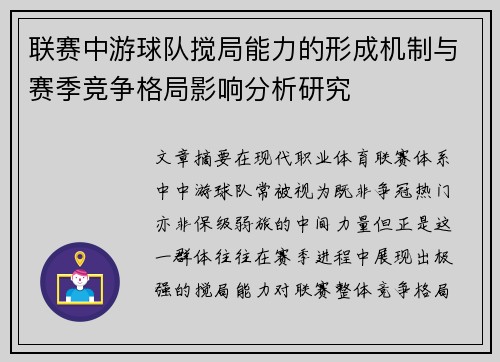 联赛中游球队搅局能力的形成机制与赛季竞争格局影响分析研究

文章摘要在现代职业体育联赛体系中中游球队常被视为既非争冠热门亦非保级弱旅的中间力量但正是这一群体往往在赛季进程中展现出极强的搅局能力对联赛整体竞争格局